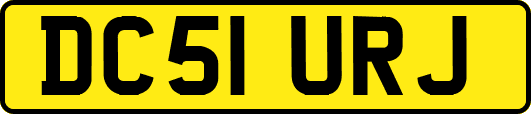 DC51 URJ